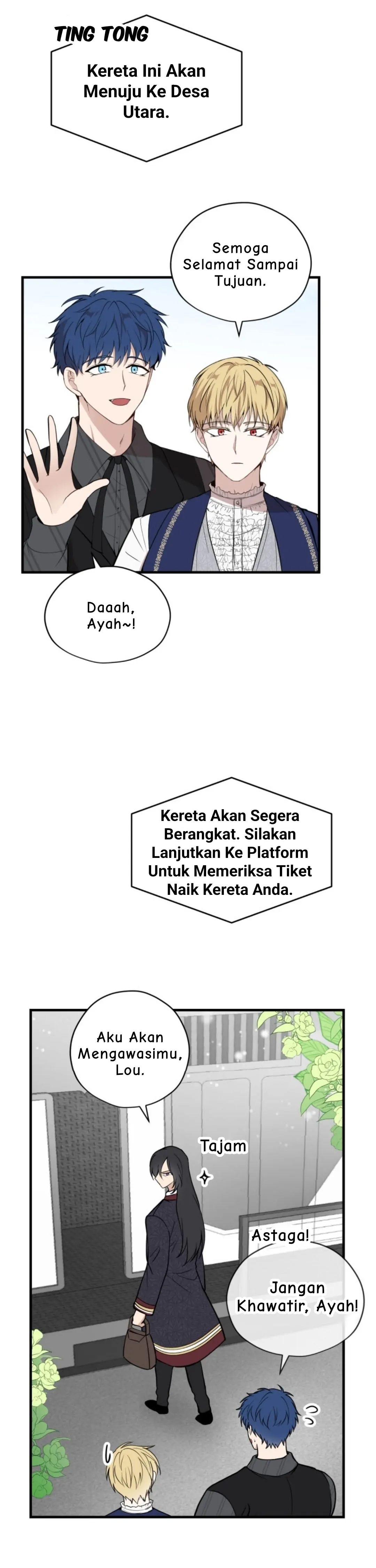 TING TONG

Kereta Ini Akan Menuju Ke Desa Utara.

Semoga Selamat Sampai Tujuan.

Daaah, Ayah~!

Kereta Akan Segera Berangkat. Silakan Lanjutkan Ke Platform Untuk Memeriksa Tiket Naik Kereta Anda.

Aku Akan Mengawasimu, Lou.

Tajam

Astaga!

Jangan Khawatir, Ayah!